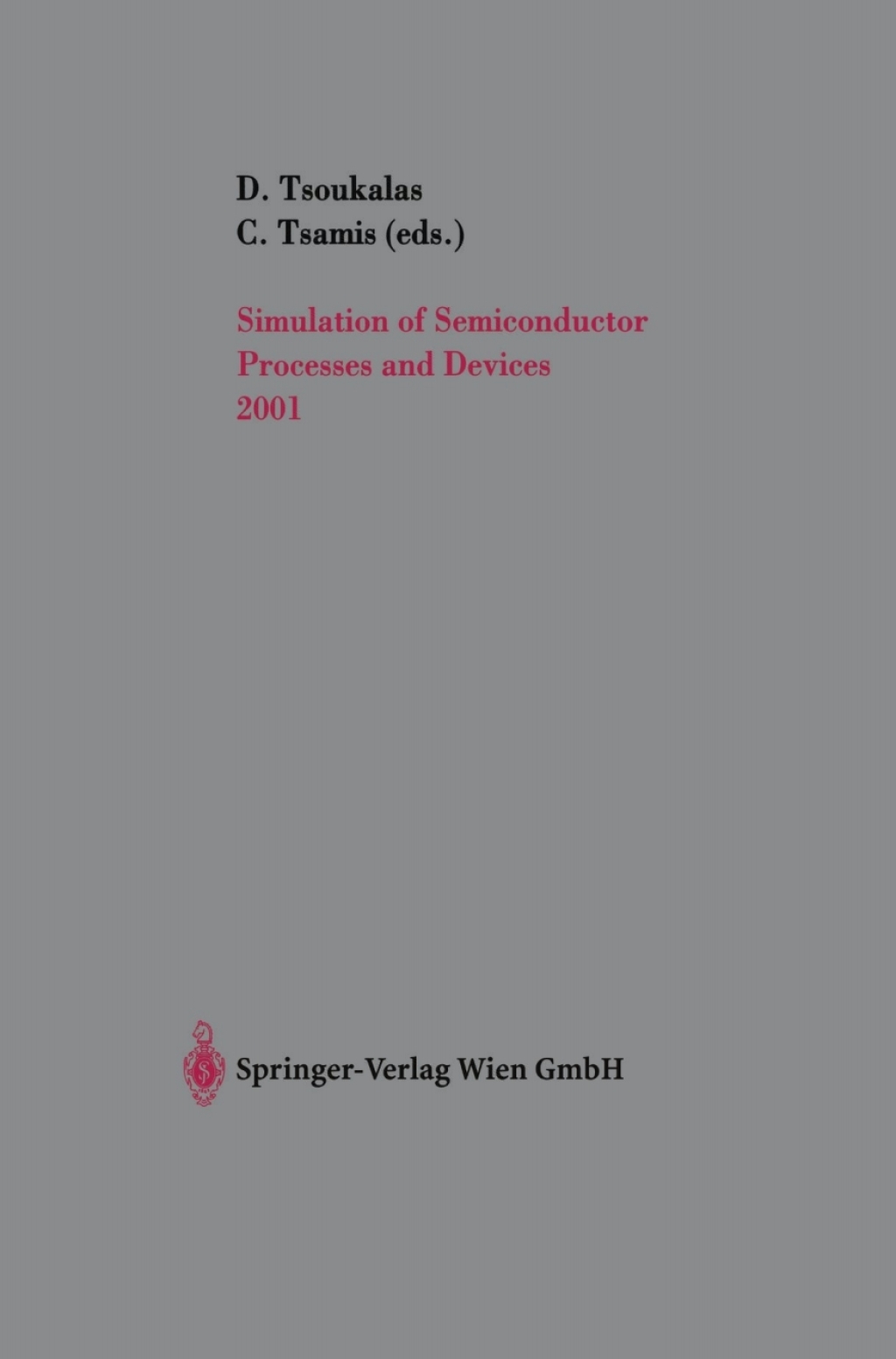 D. Tsoukalas
C. Tsamis (eds.)

Simulation of Semiconductor Processes and Devices 2001

Springer-Verlag Wien GmbH